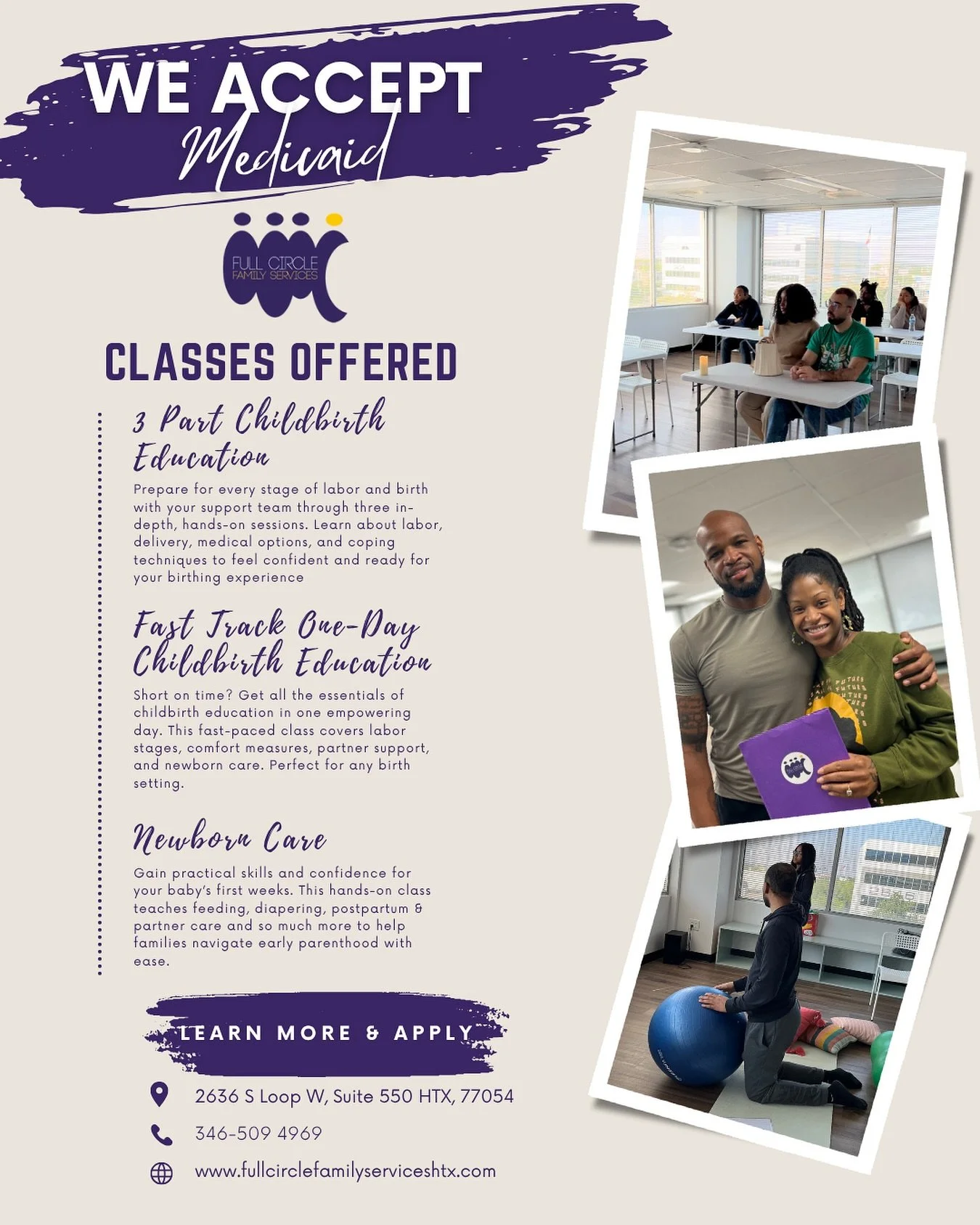 WE ACCEPT
Medicaid

FULL CIRCLE
FAMILY SERVICES

CLASSES OFFERED

3 Part Childbirth Education

Prepare for every stage of labor and birth with your support team through three in-depth, hands-on sessions. Learn about labor, delivery, medical options, and coping techniques to feel confident and ready for your birthing experience

Fast Track One-Day Childbirth Education

Short on time? Get all the essentials of childbirth education in one empowering day. This fast-paced class covers labor stages, comfort measures, partner support, and newborn care. Perfect for any birth setting.

Newborn Care

Gain practical skills and confidence for your baby's first weeks. This hands-on class teaches feeding, diapering, postpartum & partner care and so much more to help families navigate early parenthood with ease.

LEARN MORE & APPLY

2636 S Loop W, Suite 550 HTX, 77054

346-509 4969

www.fullcirclefamilyserviceshtx.com